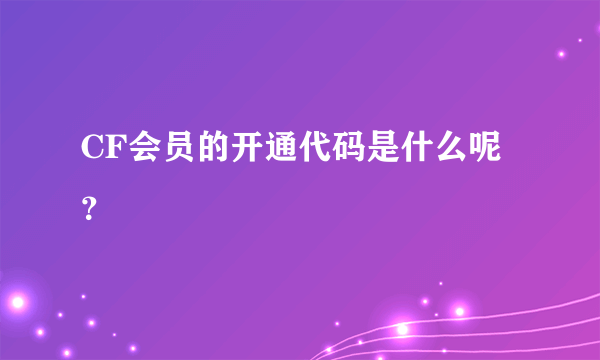 CF会员的开通代码是什么呢？